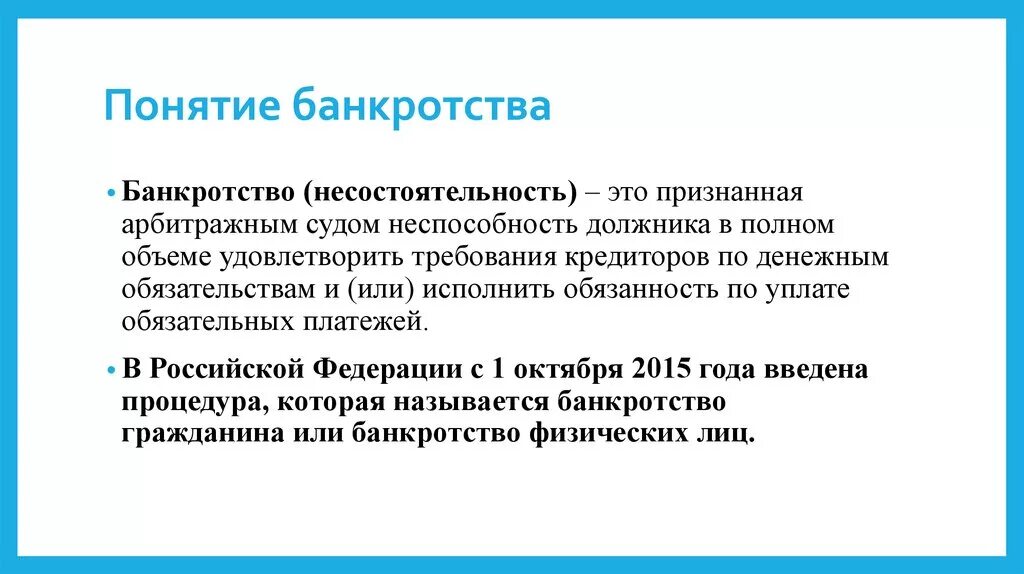 Понятие банкротства

• Банкротство (несостоятельность) – это признанная арбитражным судом неспособность должника в полном объеме удовлетворить требования кредиторов по денежным обязательствам и (или) исполнить обязанность по уплате обязательных платежей.

• В Российской Федерации с 1 октября 2015 года введена процедура, которая называется банкротство гражданина или банкротство физических лиц.